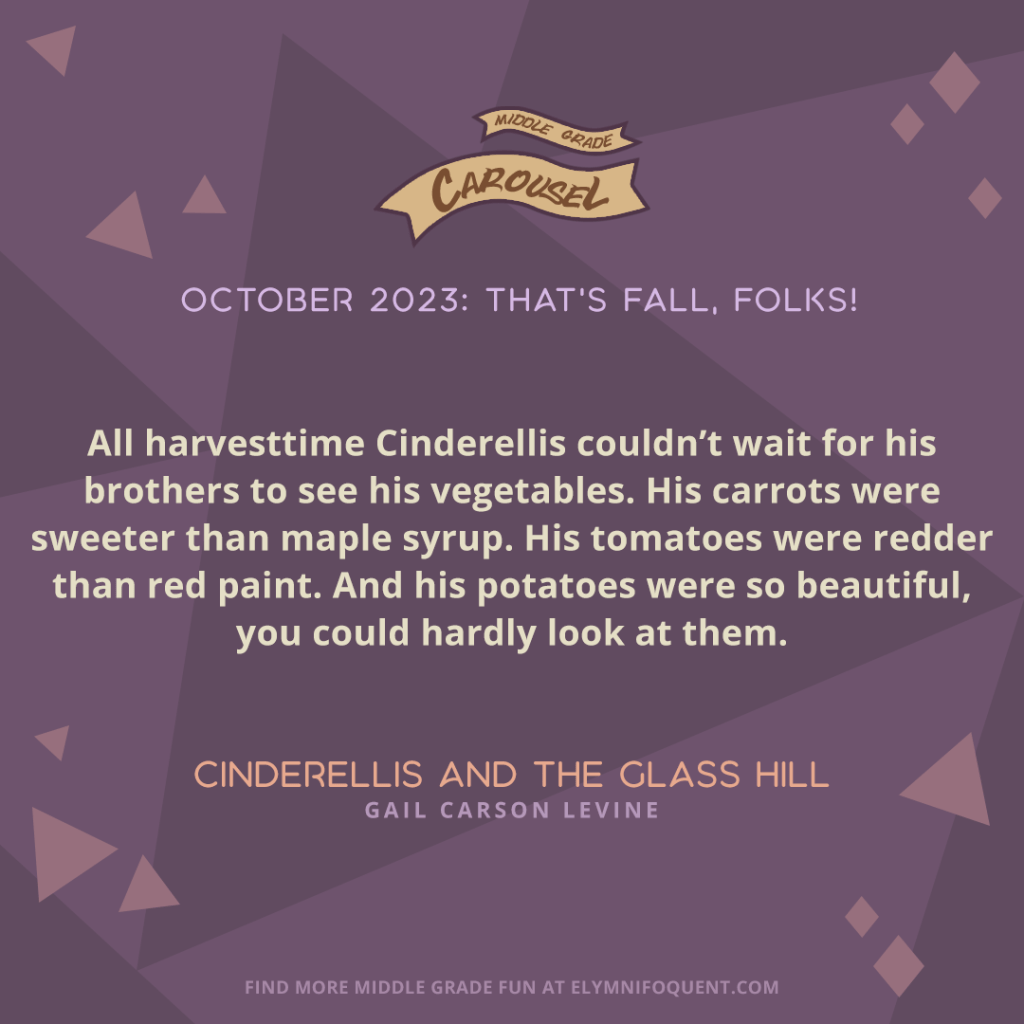 MIDDLE GRADE
CAROUSEL

OCTOBER 2023: THAT'S FALL, FOLKS!

All harvesttime Cinderellis couldn't wait for his brothers to see his vegetables. His carrots were sweeter than maple syrup. His tomatoes were redder than red paint. And his potatoes were so beautiful, you could hardly look at them.

CINDERELLIS AND THE GLASS HILL
GAIL CARSON LEVINE

FIND MORE MIDDLE GRADE FUN AT ELYMNIFOQUENT.COM